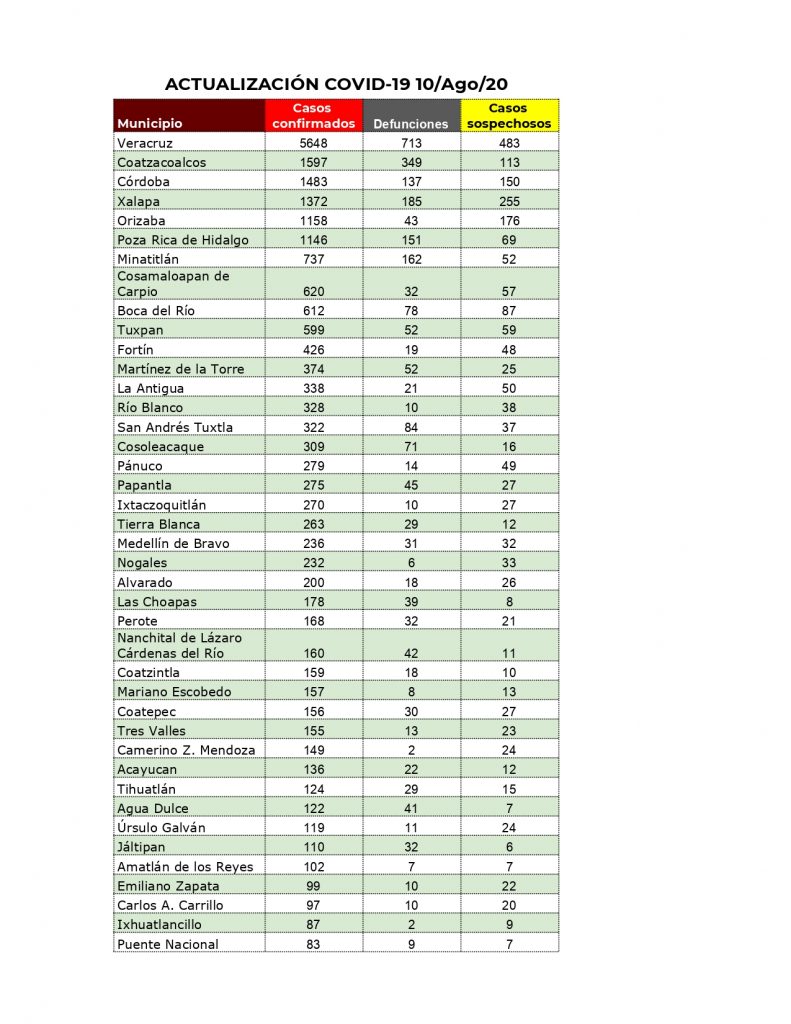 ACTUALIZACIÓN COVID-19 10/Ago/20

| Municipio | Casos confirmados | Defunciones | Casos sospechosos |
|---|---|---|---|
| Veracruz | 5648 | 713 | 483 |
| Coatzacoalcos | 1597 | 349 | 113 |
| Córdoba | 1483 | 137 | 150 |
| Xalapa | 1372 | 185 | 255 |
| Orizaba | 1158 | 43 | 176 |
| Poza Rica de Hidalgo | 1146 | 151 | 69 |
| Minatitlán | 737 | 162 | 52 |
| Cosamaloapan de Carpio | 620 | 32 | 57 |
| Boca del Río | 612 | 78 | 87 |
| Tuxpan | 599 | 52 | 59 |
| Fortín | 426 | 19 | 48 |
| Martínez de la Torre | 374 | 52 | 25 |
| La Antigua | 338 | 21 | 50 |
| Río Blanco | 328 | 10 | 38 |
| San Andrés Tuxtla | 322 | 84 | 37 |
| Cosoleacaque | 309 | 71 | 16 |
| Pánuco | 279 | 14 | 49 |
| Papantla | 275 | 45 | 27 |
| Ixtaczoquitlán | 270 | 10 | 27 |
| Tierra Blanca | 263 | 29 | 12 |
| Medellín de Bravo | 236 | 31 | 32 |
| Nogales | 232 | 6 | 33 |
| Alvarado | 200 | 18 | 26 |
| Las Choapas | 178 | 39 | 8 |
| Perote | 168 | 32 | 21 |
| Nanchital de Lázaro Cárdenas del Río | 160 | 42 | 11 |
| Coatzintla | 159 | 18 | 10 |
| Mariano Escobedo | 157 | 8 | 13 |
| Coatepec | 156 | 30 | 27 |
| Tres Valles | 155 | 13 | 23 |
| Camerino Z. Mendoza | 149 | 2 | 24 |
| Acayucan | 136 | 22 | 12 |
| Tihuatlán | 124 | 29 | 15 |
| Agua Dulce | 122 | 41 | 7 |
| Úrsulo Galván | 119 | 11 | 24 |
| Jáltipan | 110 | 32 | 6 |
| Amatlán de los Reyes | 102 | 7 | 7 |
| Emiliano Zapata | 99 | 10 | 22 |
| Carlos A. Carrillo | 97 | 10 | 20 |
| Ixhuatlancillo | 87 | 2 | 9 |
| Puente Nacional | 83 | 9 | 7 |